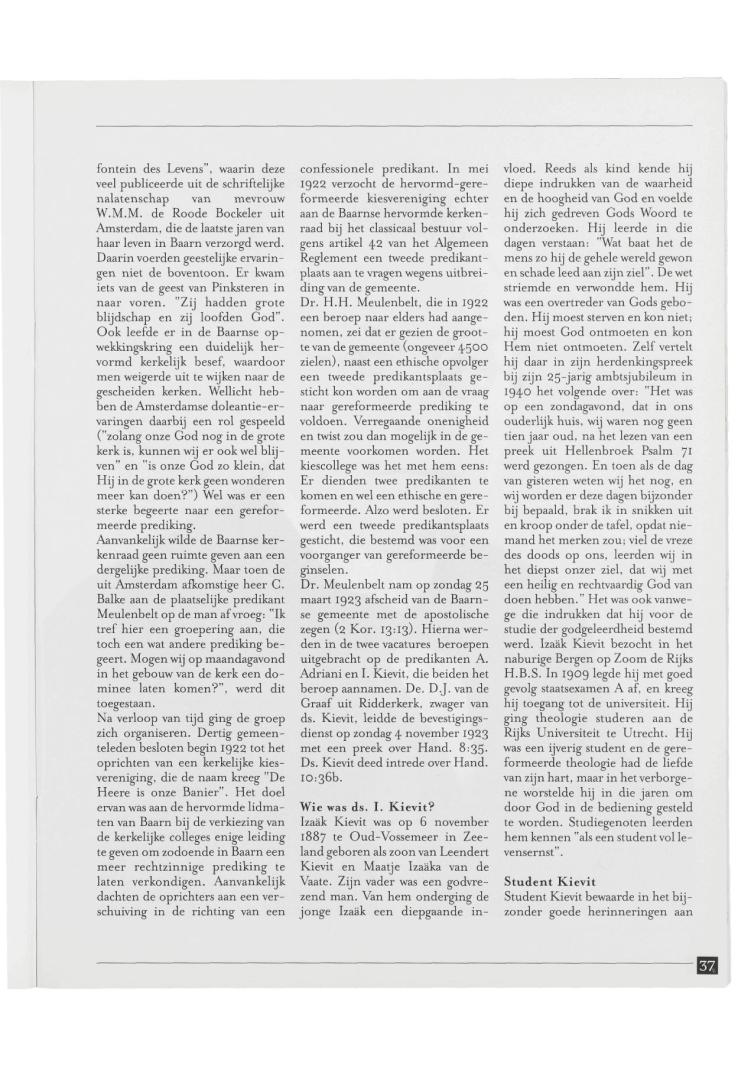 fontein des Levens", waarin deze veel publiceerde uit de schriftelijke nalatenschap van mevrouw W.M.M. de Roode Bockeler uit Amsterdam, die de laatste jaren van haar leven in Baarn verzorgd werd. Daarin voerden geestelijke ervaringen niet de boventoon. Er kwam iets van de geest van Pinksteren in naar voren. "Zij hadden grote blijdschap en zij loofden God". Ook leefde er in de Baarnse opwekkingskring een duidelijk hervormd kerkelijk besef, waardoor men weigerde uit te wijken naar de gescheiden kerken. Wellicht hebben de Amsterdamse doleantie-ervaringen daarbij een rol gespeeld ("zolang onze God nog in de grote kerk is, kunnen wij er ook wel blijven" en "is onze God zo klein, dat Hij in de grote kerk geen wonderen meer kan doen?") Wel was er een sterke begeerte naar een gereformeerde prediking.
Aanvankelijk wilde de Baarnse kerkenraad geen ruimte geven aan een dergelijke prediking. Maar toen de uit Amsterdam afkomstige heer C. Balke aan de plaatselijke predikant Meulenbelt op de man af vroeg: "Ik tref hier een groepering aan, die toch een wat andere prediking begeert. Mogen wij op maandagavond in het gebouw van de kerk een dominee laten komen?", werd dit toegestaan.
Na verloop van tijd ging de groep zich organiseren. Dertig gemeenteleden besloten begin 1922 tot het oprichten van een kerkelijke kiesvereniging, die de naam kreeg "De Heere is onze Banier". Het doel ervan was aan de hervormde lidmaten van Baarn bij de verkiezing van de kerkelijke colleges enige leiding te geven om zodoende in Baarn een meer rechtzinnige prediking te laten verkondigen. Aanvankelijk dachten de oprichters aan een verschuiving in de richting van een confessionele predikant. In mei 1922 verzocht de hervormd-gereformeerde kiesvereniging echter aan de Baarnse hervormde kerkenraad bij het classicaal bestuur volgens artikel 42 van het Algemeen Reglement een tweede predikantplaats aan te vragen wegens uitbreiding van de gemeente.
Dr. H.H. Meulenbelt, die in 1922 een beroep naar elders had aangenomen, zei dat er gezien de grootte van de gemeente (ongeveer 4500 zielen), naast een ethische opvolger een tweede predikantsplaats gesticht kon worden om aan de vraag naar gereformeerde prediking te voldoen. Verregaande onenigheid en twist zou dan mogelijk in de gemeente voorkomen worden. Het kiescollege was het met hem eens: Er dienden twee predikanten te komen en wel een ethische en gereformeerde. Alzo werd besloten. Er werd een tweede predikantsplaats gesticht, die bestemd was voor een voorganger van gereformeerde beginselen.
Dr. Meulenbelt nam op zondag 25 maart 1923 afscheid van de Baarnse gemeente met de apostolische zegen (2 Kor. 13:13). Hierna werden in de twee vacatures beroepen uitgebracht op de predikanten A. Adriani en I. Kievit, die beiden het beroep aannamen. De. D.J. van de Graaf uit Ridderkerk, zwager van ds. Kievit, leidde de bevestigingsdienst op zondag 4 november 1923 met een preek over Hand. 8:35. Ds. Kievit deed intrede over Hand. 10:36b.

Wie was ds. I. Kievit?
Izaäk Kievit was op 6 november 1887 te Oud-Vossemeer in Zeeland geboren als zoon van Leendert Kievit en Maatje Izaäka van de Vaate. Zijn vader was een godvrezend man. Van hem onderging de jonge Izaäk een diepgaande invloed. Reeds als kind kende hij diepe indrukken van de waarheid en de hoogheid van God en voelde hij zich gedreven Gods Woord te onderzoeken. Hij leerde in die dagen verstaan: "Wat baat het de mens zo hij de gehele wereld gewon en schade leed aan zijn ziel". De wet striemde en verwondde hem. Hij was een overtreder van Gods geboden. Hij moest sterven en kon niet; hij moest God ontmoeten en kon Hem niet ontmoeten. Zelf vertelt hij daar in zijn herdenkingspreek bij zijn 25-jarig ambtsjubileum in 1940 het volgende over: "Het was op een zondagavond, dat in ons ouderlijk huis, wij waren nog geen tien jaar oud, na het lezen van een preek uit Hellenbroek Psalm 71 werd gezongen. En toen als de dag van gisteren weten wij het nog, en wij worden er deze dagen bijzonder bij bepaald, brak ik in snikken uit en kroop onder de tafel, opdat niemand het merken zou; viel de vreze des doods op ons, leerden wij in het diepst onzer ziel, dat wij met een heilig en rechtvaardig God van doen hebben." Het was ook vanwege die indrukken dat hij voor de studie der godgeleerdheid bestemd werd. Izaäk Kievit bezocht in het naburige Bergen op Zoom de Rijks H.B.S. In 1909 legde hij met goed gevolg staatsexamen A af, en kreeg hij toegang tot de universiteit. Hij ging theologie studeren aan de Rijks Universiteit te Utrecht. Hij was een ijverig student en de gereformeerde theologie had de liefde van zijn hart, maar in het verborgene worstelde hij in die jaren om door God in de bediening gesteld te worden. Studiegenoten leerden hem kennen "als een student vol levensernst".

Student Kievit
Student Kievit bewaarde in het bijzonder goede herinneringen aan

37